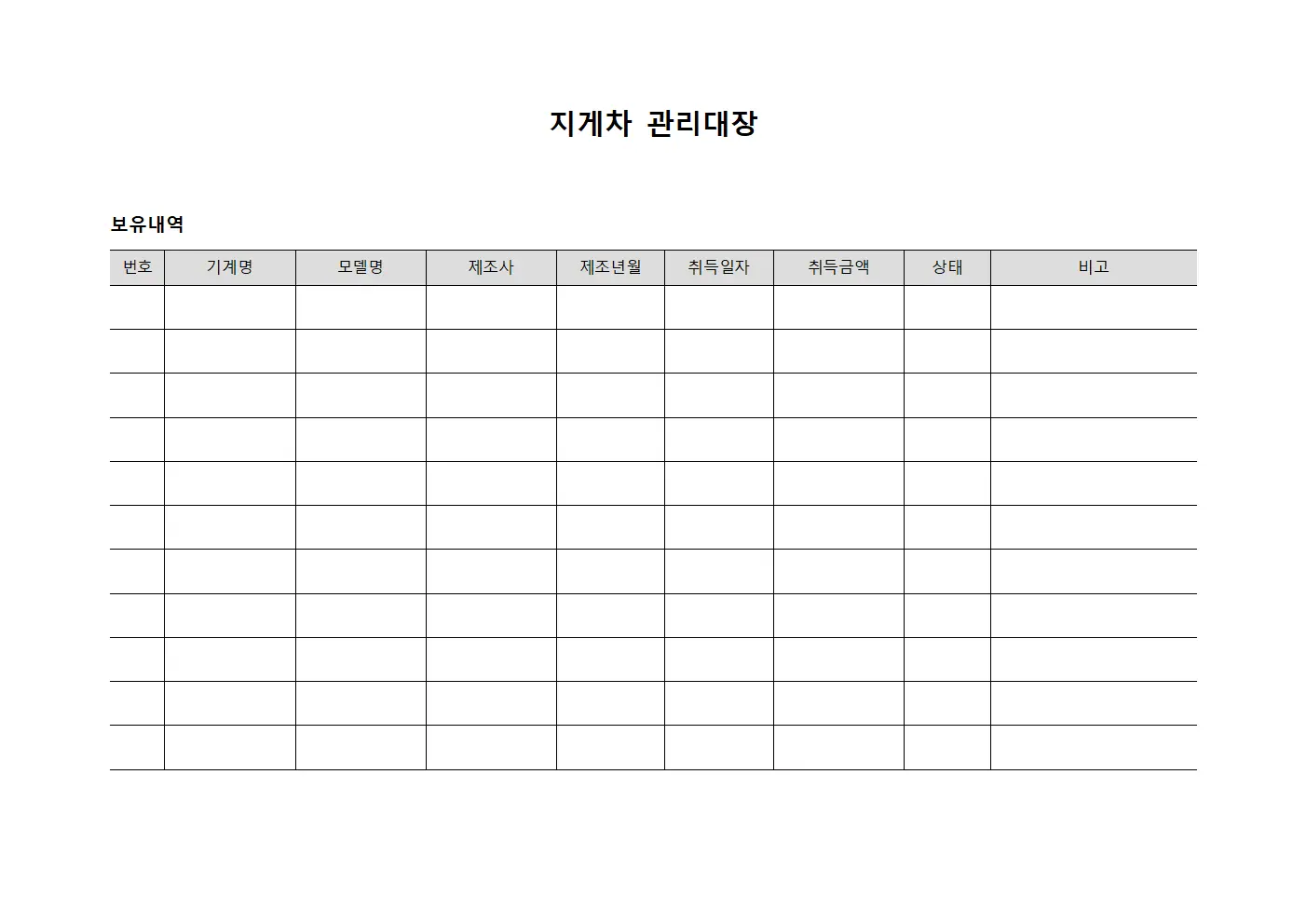 지게차 관리대장

보유내역

| 번호 | 기계명 | 모델명 | 제조사 | 제조년월 | 취득일자 | 취득금액 | 상태 | 비고 |
|---|---|---|---|---|---|---|---|---|
| | | | | | | | | |
| | | | | | | | | |
| | | | | | | | | |
| | | | | | | | | |
| | | | | | | | | |
| | | | | | | | | |
| | | | | | | | | |
| | | | | | | | | |
| | | | | | | | | |
| | | | | | | | | |
| | | | | | | | | |